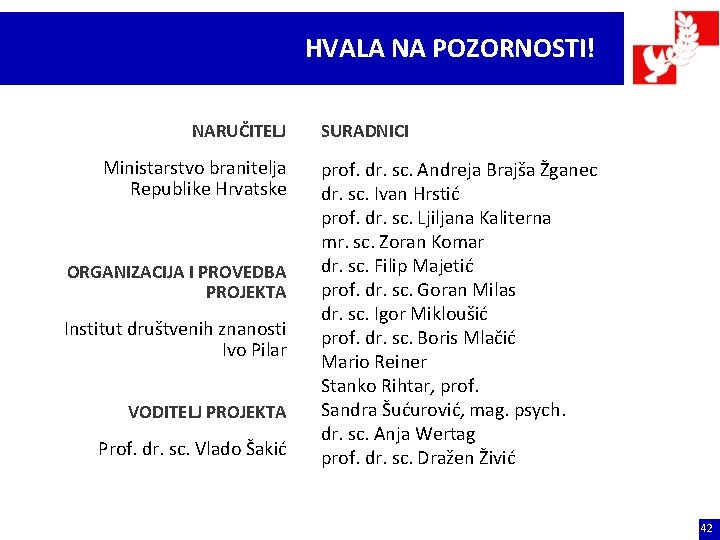 HVALA NA POZORNOSTI!

NARUČITELJ

Ministarstvo branitelja Republike Hrvatske

ORGANIZACIJA I PROVEDBA PROJEKTA

Institut društvenih znanosti Ivo Pilar

VODITELJ PROJEKTA

Prof. dr. sc. Vlado Šakić

SURADNICI

prof. dr. sc. Andreja Brajša Žganec
dr. sc. Ivan Hrstić
prof. dr. sc. Ljiljana Kaliterna
mr. sc. Zoran Komar
dr. sc. Filip Majetić
prof. dr. sc. Goran Milas
dr. sc. Igor Mikloušić
prof. dr. sc. Boris Mlačić
Mario Reiner
Stanko Rihtar, prof.
Sandra Šućurović, mag. psych.
dr. sc. Anja Wertag
prof. dr. sc. Dražen Živić

42